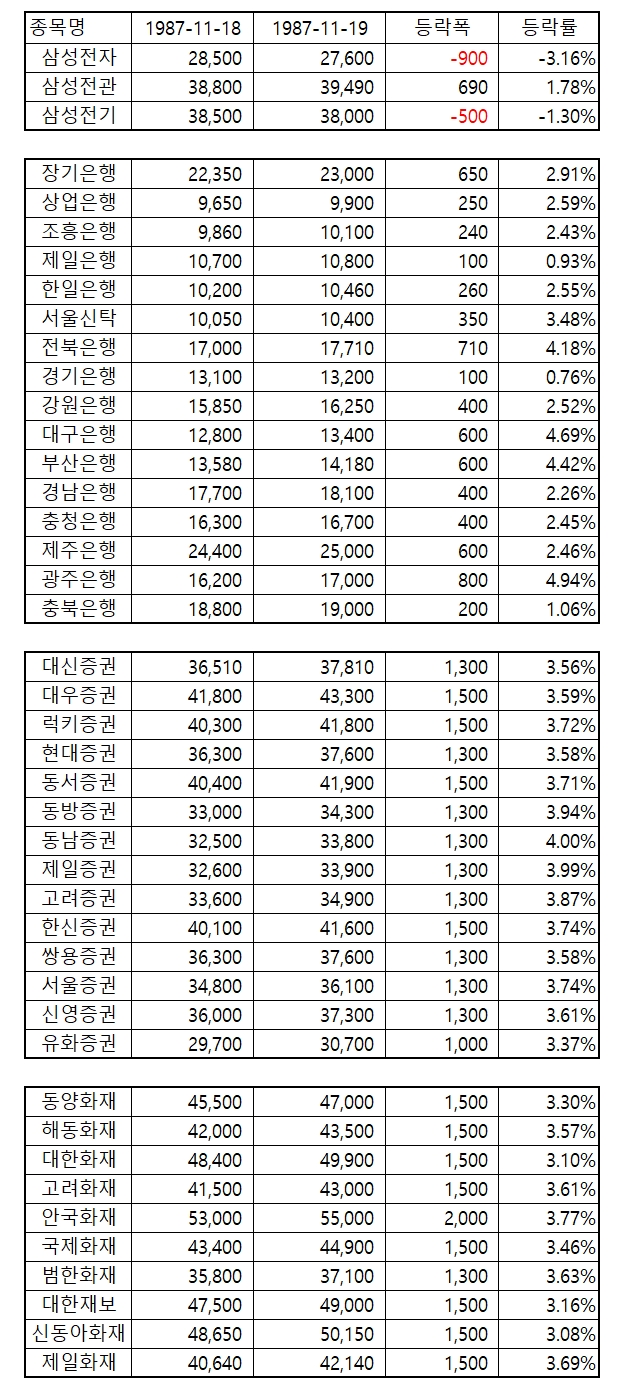 | 종목명 | 1987-11-18 | 1987-11-19 | 등락폭 | 등락률 |
|---|---|---|---|---|
| 삼성전자 | 28,500 | 27,600 | -900 | -3.16% |
| 삼성전관 | 38,800 | 39,490 | 690 | 1.78% |
| 삼성전기 | 38,500 | 38,000 | -500 | -1.30% |

| | | | | |
|---|---|---|---|---|
| 장기은행 | 22,350 | 23,000 | 650 | 2.91% |
| 상업은행 | 9,650 | 9,900 | 250 | 2.59% |
| 조흥은행 | 9,860 | 10,100 | 240 | 2.43% |
| 제일은행 | 10,700 | 10,800 | 100 | 0.93% |
| 한일은행 | 10,200 | 10,460 | 260 | 2.55% |
| 서울신탁 | 10,050 | 10,400 | 350 | 3.48% |
| 전북은행 | 17,000 | 17,710 | 710 | 4.18% |
| 경기은행 | 13,100 | 13,200 | 100 | 0.76% |
| 강원은행 | 15,850 | 16,250 | 400 | 2.52% |
| 대구은행 | 12,800 | 13,400 | 600 | 4.69% |
| 부산은행 | 13,580 | 14,180 | 600 | 4.42% |
| 경남은행 | 17,700 | 18,100 | 400 | 2.26% |
| 충청은행 | 16,300 | 16,700 | 400 | 2.45% |
| 제주은행 | 24,400 | 25,000 | 600 | 2.46% |
| 광주은행 | 16,200 | 17,000 | 800 | 4.94% |
| 충북은행 | 18,800 | 19,000 | 200 | 1.06% |

| | | | | |
|---|---|---|---|---|
| 대신증권 | 36,510 | 37,810 | 1,300 | 3.56% |
| 대우증권 | 41,800 | 43,300 | 1,500 | 3.59% |
| 럭키증권 | 40,300 | 41,800 | 1,500 | 3.72% |
| 현대증권 | 36,300 | 37,600 | 1,300 | 3.58% |
| 동서증권 | 40,400 | 41,900 | 1,500 | 3.71% |
| 동방증권 | 33,000 | 34,300 | 1,300 | 3.94% |
| 동남증권 | 32,500 | 33,800 | 1,300 | 4.00% |
| 제일증권 | 32,600 | 33,900 | 1,300 | 3.99% |
| 고려증권 | 33,600 | 34,900 | 1,300 | 3.87% |
| 한신증권 | 40,100 | 41,600 | 1,500 | 3.74% |
| 쌍용증권 | 36,300 | 37,600 | 1,300 | 3.58% |
| 서울증권 | 34,800 | 36,100 | 1,300 | 3.74% |
| 신영증권 | 36,000 | 37,300 | 1,300 | 3.61% |
| 유화증권 | 29,700 | 30,700 | 1,000 | 3.37% |

| | | | | |
|---|---|---|---|---|
| 동양화재 | 45,500 | 47,000 | 1,500 | 3.30% |
| 해동화재 | 42,000 | 43,500 | 1,500 | 3.57% |
| 대한화재 | 48,400 | 49,900 | 1,500 | 3.10% |
| 고려화재 | 41,500 | 43,000 | 1,500 | 3.61% |
| 안국화재 | 53,000 | 55,000 | 2,000 | 3.77% |
| 국제화재 | 43,400 | 44,900 | 1,500 | 3.46% |
| 범한화재 | 35,800 | 37,100 | 1,300 | 3.63% |
| 대한재보 | 47,500 | 49,000 | 1,500 | 3.16% |
| 신동아화재 | 48,650 | 50,150 | 1,500 | 3.08% |
| 제일화재 | 40,640 | 42,140 | 1,500 | 3.69% |